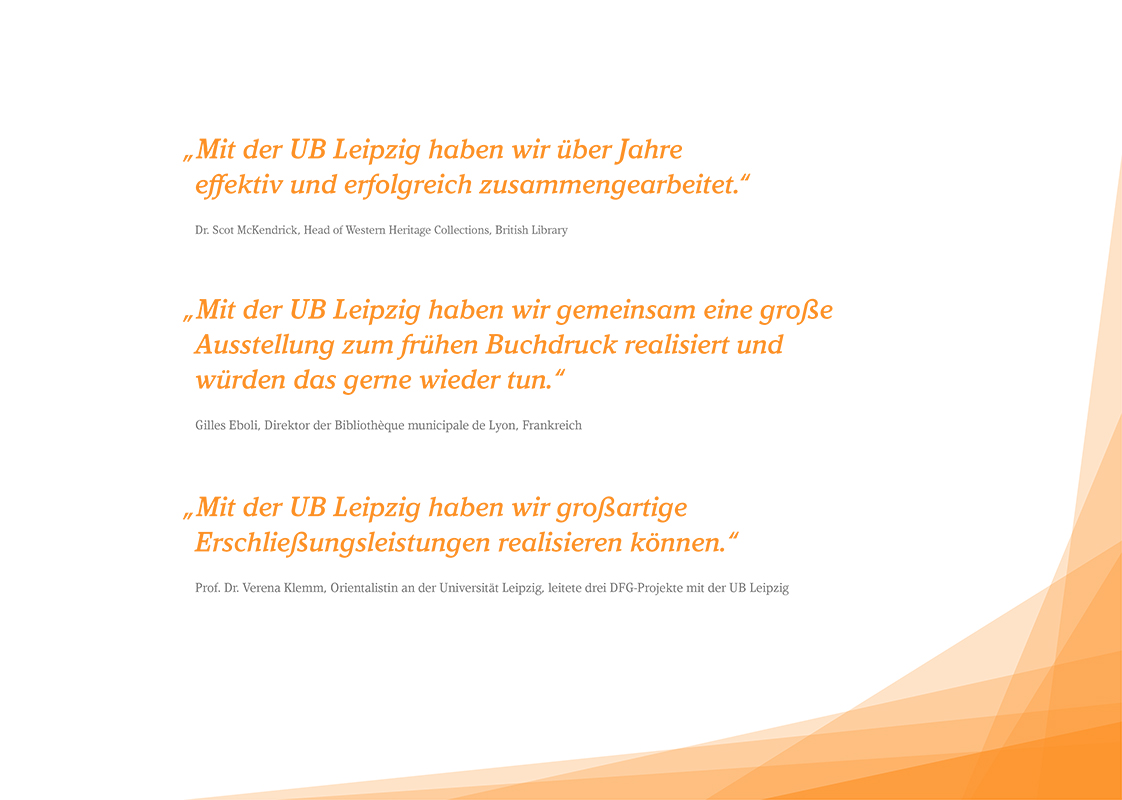 „Mit der UB Leipzig haben wir über Jahre effektiv und erfolgreich zusammengearbeitet.“

Dr. Scot McKendrick, Head of Western Heritage Collections, British Library

„Mit der UB Leipzig haben wir gemeinsam eine große Ausstellung zum frühen Buchdruck realisiert und würden das gerne wieder tun.“

Gilles Eboli, Direktor der Bibliothèque municipale de Lyon, Frankreich

„Mit der UB Leipzig haben wir großartige Erschließungsleistungen realisieren können.“

Prof. Dr. Verena Klemm, Orientalistin an der Universität Leipzig, leitete drei DFG-Projekte mit der UB Leipzig